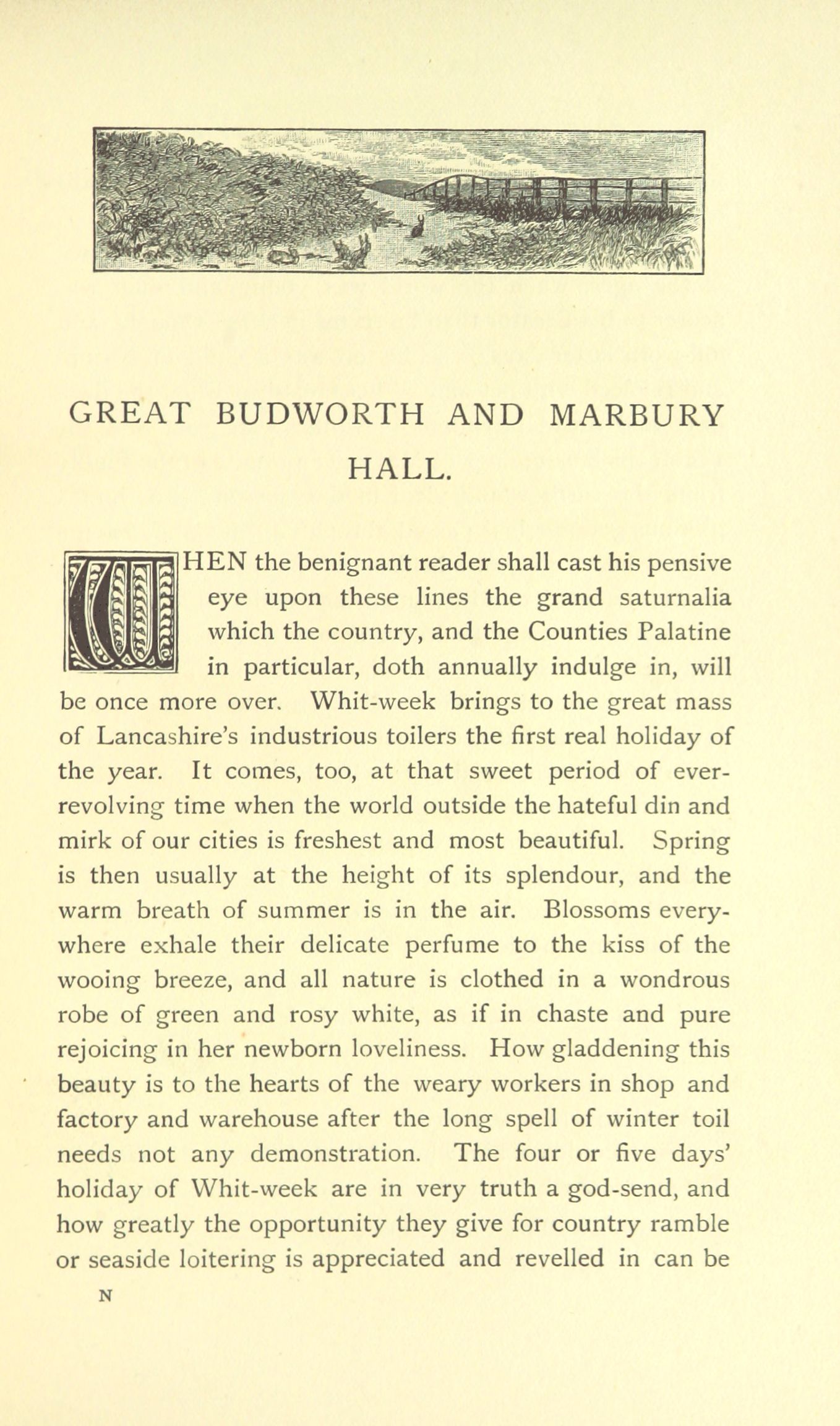 GREAT BUDWORTH AND MARBURY HALL.

WHEN the benignant reader shall cast his pensive eye upon these lines the grand saturnalia which the country, and the Counties Palatine in particular, doth annually indulge in, will be once more over. Whit-week brings to the great mass of Lancashire's industrious toilers the first real holiday of the year. It comes, too, at that sweet period of ever-revolving time when the world outside the hateful din and mirk of our cities is freshest and most beautiful. Spring is then usually at the height of its splendour, and the warm breath of summer is in the air. Blossoms everywhere exhale their delicate perfume to the kiss of the wooing breeze, and all nature is clothed in a wondrous robe of green and rosy white, as if in chaste and pure rejoicing in her newborn loveliness. How gladdening this beauty is to the hearts of the weary workers in shop and factory and warehouse after the long spell of winter toil needs not any demonstration. The four or five days' holiday of Whit-week are in very truth a god-send, and how greatly the opportunity they give for country ramble or seaside loitering is appreciated and revelled in can be

N